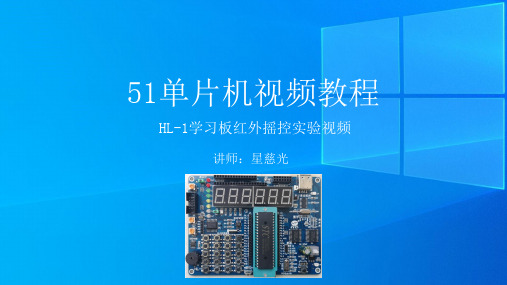 51单片机视频教程

HL-1学习板红外摇控实验视频

讲师：星慈光